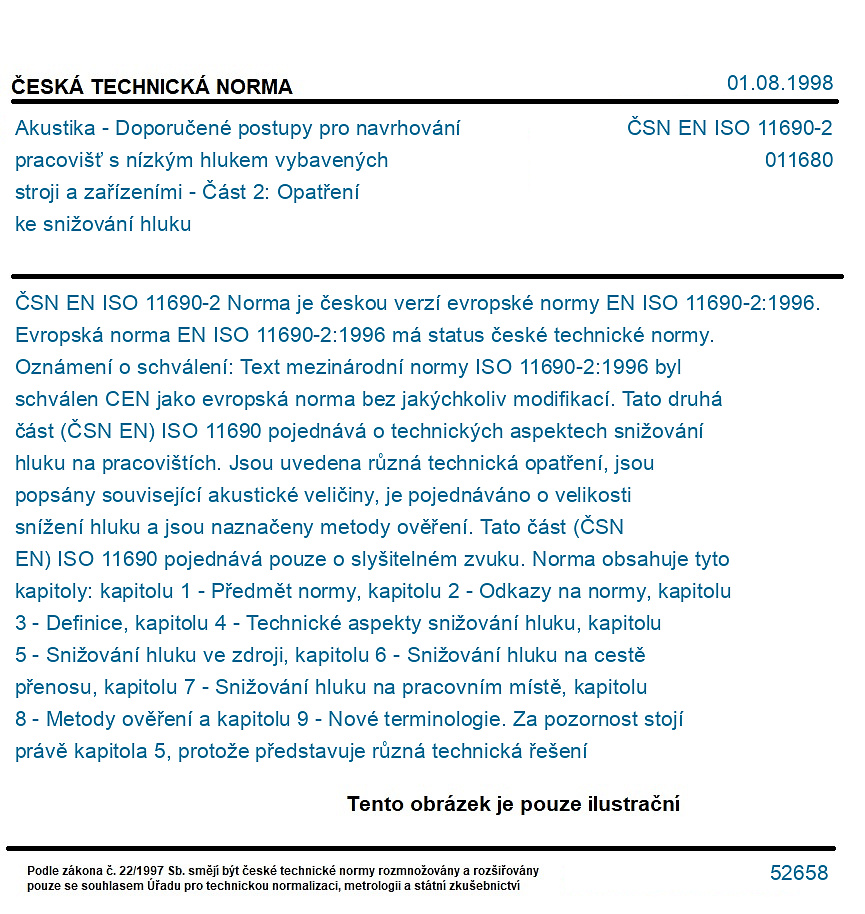 ČESKÁ TECHNICKÁ NORMA
01.08.1998

Akustika - Doporučené postupy pro navrhování pracovišť s nízkým hlukem vybavených stroji a zařízeními - Část 2: Opatření ke snižování hluku

ČSN EN ISO 11690-2
011680

ČSN EN ISO 11690-2 Norma je českou verzí evropské normy EN ISO 11690-2:1996. Evropská norma EN ISO 11690-2:1996 má status české technické normy. Oznámení o schválení: Text mezinárodní normy ISO 11690-2:1996 byl schválen CEN jako evropská norma bez jakýchkoliv modifikací. Tato druhá část (ČSN EN) ISO 11690 pojednává o technických aspektech snižování hluku na pracovištích. Jsou uvedena různá technická opatření, jsou popsány související akustické veličiny, je pojednáváno o velikosti snížení hluku a jsou naznačeny metody ověření. Tato část (ČSN EN) ISO 11690 pojednává pouze o slyšitelném zvuku. Norma obsahuje tyto kapitoly: kapitolu 1 - Předmět normy, kapitolu 2 - Odkazy na normy, kapitolu 3 - Definice, kapitolu 4 - Technické aspekty snižování hluku, kapitolu 5 - Snižování hluku ve zdroji, kapitolu 6 - Snižování hluku na cestě přenosu, kapitolu 7 - Snižování hluku na pracovním místě, kapitolu 8 - Metody ověření a kapitolu 9 - Nové terminologie. Za pozornost stojí právě kapitola 5, protože představuje různá technická řešení

Tento obrázek je pouze ilustrační

Podle zákona č. 22/1997 Sb. smějí být české technické normy rozmnožovány a rozšiřovány pouze se souhlasem Úřadu pro technickou normalizaci, metrologii a státní zkušebnictví

52658